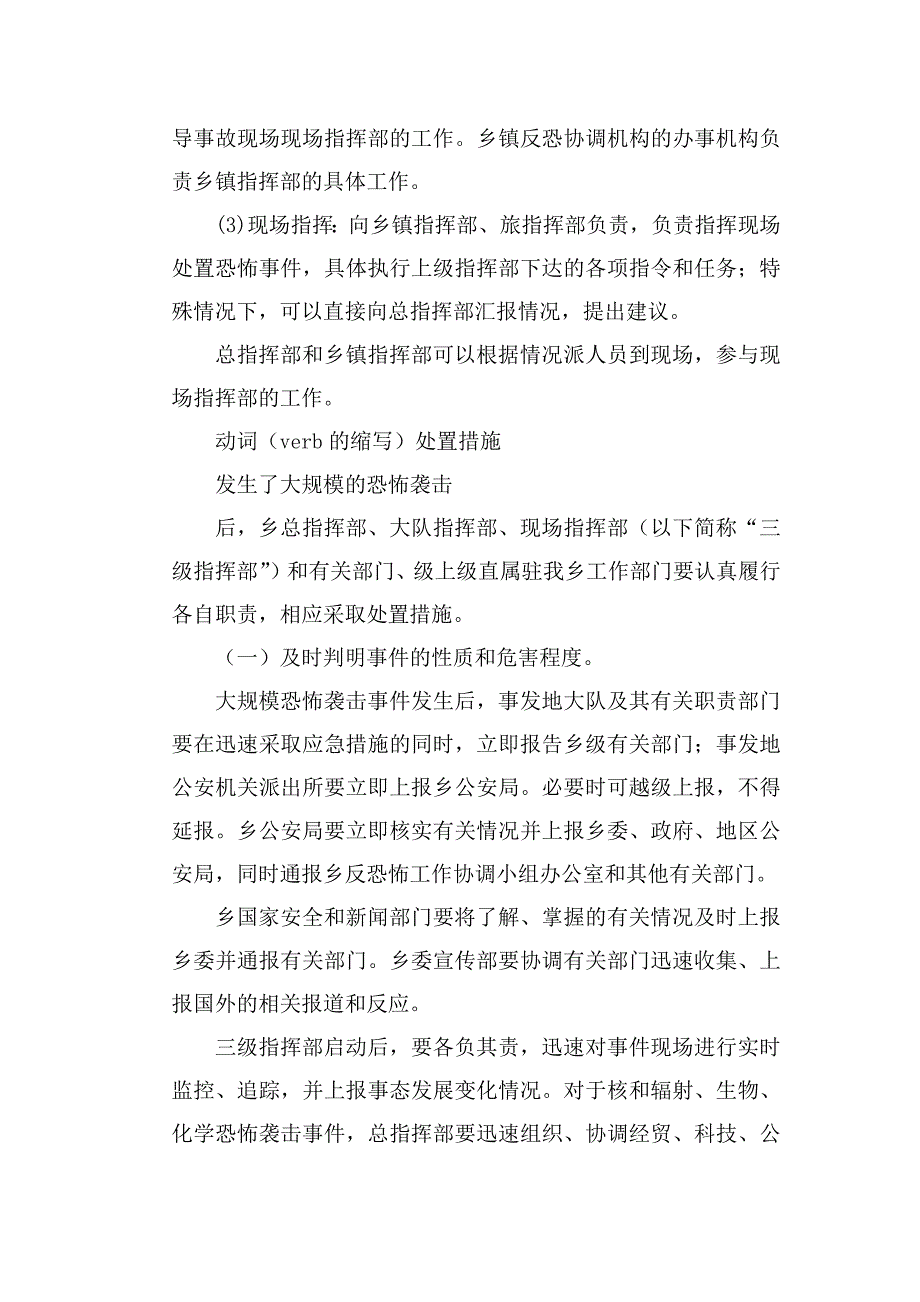 导事故现场现场指挥部的工作。乡镇反恐协调机构的办事机构负责乡镇指挥部的具体工作。

(3)现场指挥：向乡镇指挥部、旅指挥部负责，负责指挥现场处置恐怖事件，具体执行上级指挥部下达的各项指令和任务；特殊情况下，可以直接向总指挥部汇报情况，提出建议。

总指挥部和乡镇指挥部可以根据情况派人员到现场，参与现场指挥部的工作。

动词（verb 的缩写）处置措施

发生了大规模的恐怖袭击

后，乡总指挥部、大队指挥部、现场指挥部（以下简称“三级指挥部”）和有关部门、级上级直属驻我乡工作部门要认真履行各自职责，相应采取处置措施。

（一）及时判明事件的性质和危害程度。

大规模恐怖袭击事件发生后，事发地大队及其有关职责部门要在迅速采取应急措施的同时，立即报告乡级有关部门；事发地公安机关派出所要立即上报乡公安局。必要时可越级上报，不得延报。乡公安局要立即核实有关情况并上报乡委、政府、地区公安局，同时通报乡反恐怖工作协调小组办公室和其他有关部门。

乡国家安全和新闻部门要将了解、掌握的有关情况及时上报乡委并通报有关部门。乡委宣传部要协调有关部门迅速收集、上报国外的相关报道和反应。

三级指挥部启动后，要各负其责，迅速对事件现场进行实时监控、追踪，并上报事态发展变化情况。对于核和辐射、生物、化学恐怖袭击事件，总指挥部要迅速组织、协调经贸、科技、公